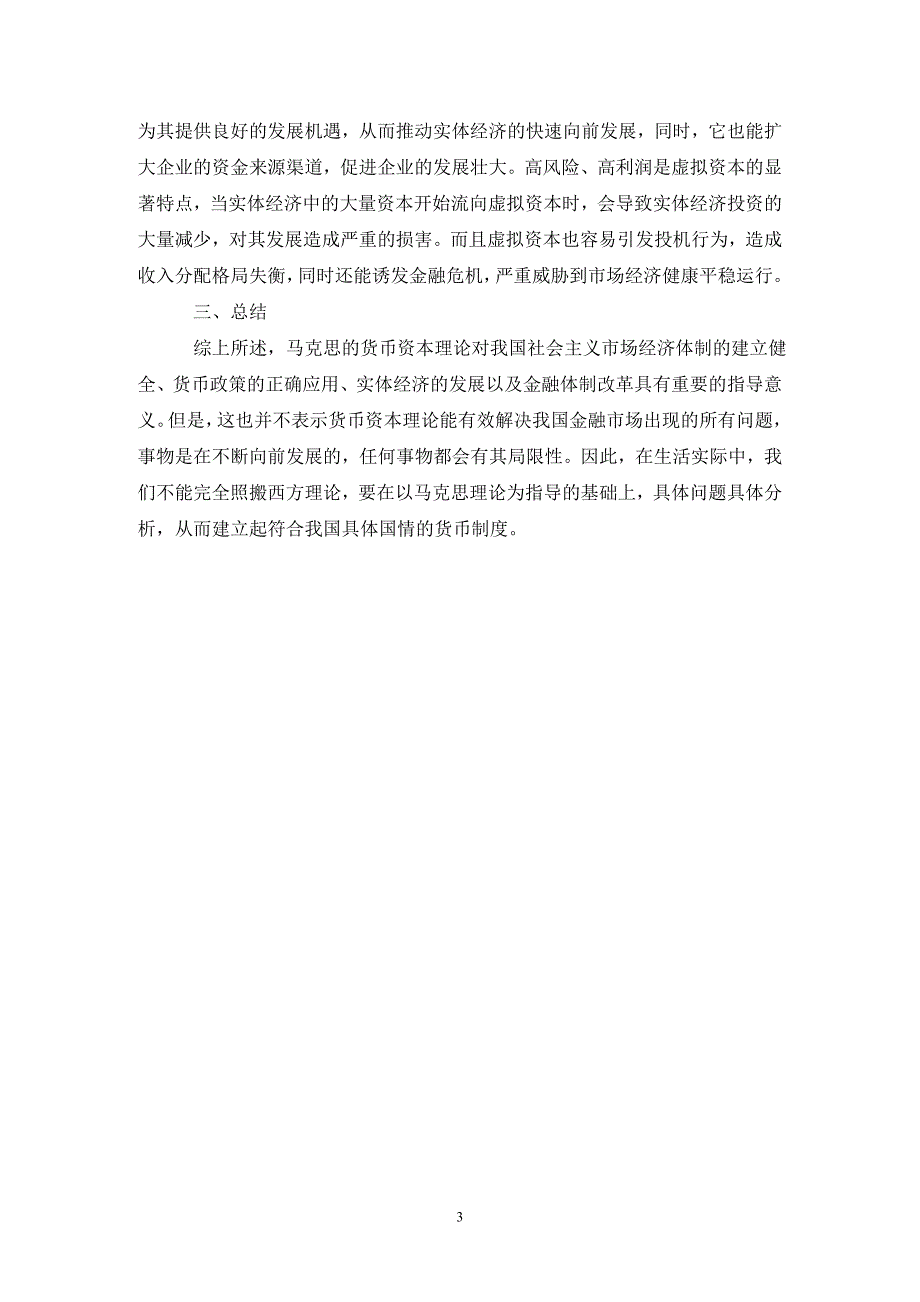 为其提供良好的发展机遇，从而推动实体经济的快速向前发展，同时，它也能扩大企业的资金来源渠道，促进企业的发展壮大。高风险、高利润是虚拟资本的显著特点，当实体经济中的大量资本开始流向虚拟资本时，会导致实体经济投资的大量减少，对其发展造成严重的损害。而且虚拟资本也容易引发投机行为，造成收入分配格局失衡，同时还能诱发金融危机，严重威胁到市场经济健康平稳运行。

三、总结

综上所述，马克思的货币资本理论对我国社会主义市场经济体制的建立健全、货币政策的正确应用、实体经济的发展以及金融体制改革具有重要的指导意义。但是，这也并不表示货币资本理论能有效解决我国金融市场出现的所有问题，事物是在不断向前发展的，任何事物都会有其局限性。因此，在生活实际中，我们不能完全照搬西方理论，要在以马克思理论为指导的基础上，具体问题具体分析，从而建立起符合我国具体国情的货币制度。

3